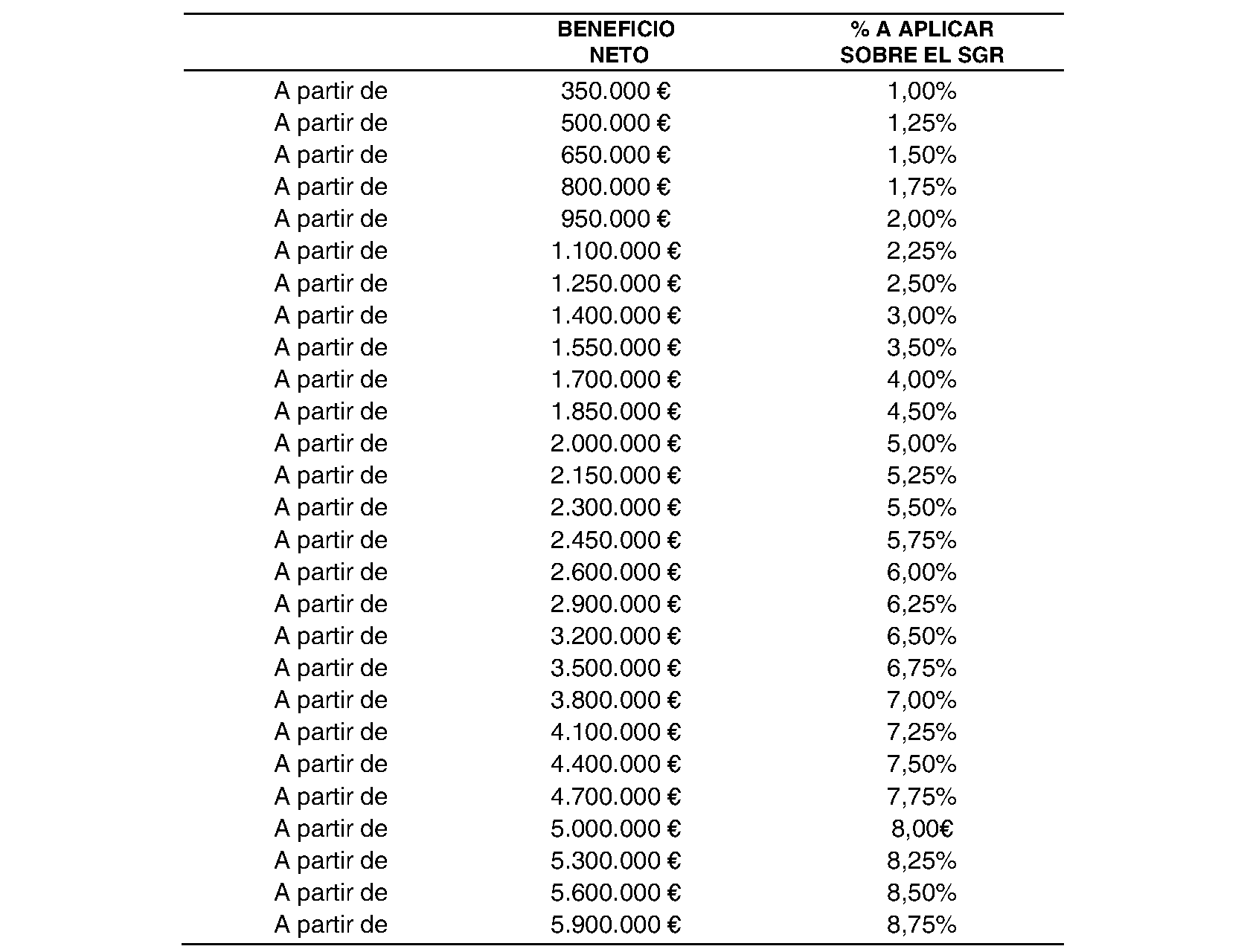 |  | BENEFICIO NETO | % A APLICAR SOBRE EL SGR |
|---|---|---|
| A partir de | 350.000 € | 1,00% |
| A partir de | 500.000 € | 1,25% |
| A partir de | 650.000 € | 1,50% |
| A partir de | 800.000 € | 1,75% |
| A partir de | 950.000 € | 2,00% |
| A partir de | 1.100.000 € | 2,25% |
| A partir de | 1.250.000 € | 2,50% |
| A partir de | 1.400.000 € | 3,00% |
| A partir de | 1.550.000 € | 3,50% |
| A partir de | 1.700.000 € | 4,00% |
| A partir de | 1.850.000 € | 4,50% |
| A partir de | 2.000.000 € | 5,00% |
| A partir de | 2.150.000 € | 5,25% |
| A partir de | 2.300.000 € | 5,50% |
| A partir de | 2.450.000 € | 5,75% |
| A partir de | 2.600.000 € | 6,00% |
| A partir de | 2.900.000 € | 6,25% |
| A partir de | 3.200.000 € | 6,50% |
| A partir de | 3.500.000 € | 6,75% |
| A partir de | 3.800.000 € | 7,00% |
| A partir de | 4.100.000 € | 7,25% |
| A partir de | 4.400.000 € | 7,50% |
| A partir de | 4.700.000 € | 7,75% |
| A partir de | 5.000.000 € | 8,00€ |
| A partir de | 5.300.000 € | 8,25% |
| A partir de | 5.600.000 € | 8,50% |
| A partir de | 5.900.000 € | 8,75% |